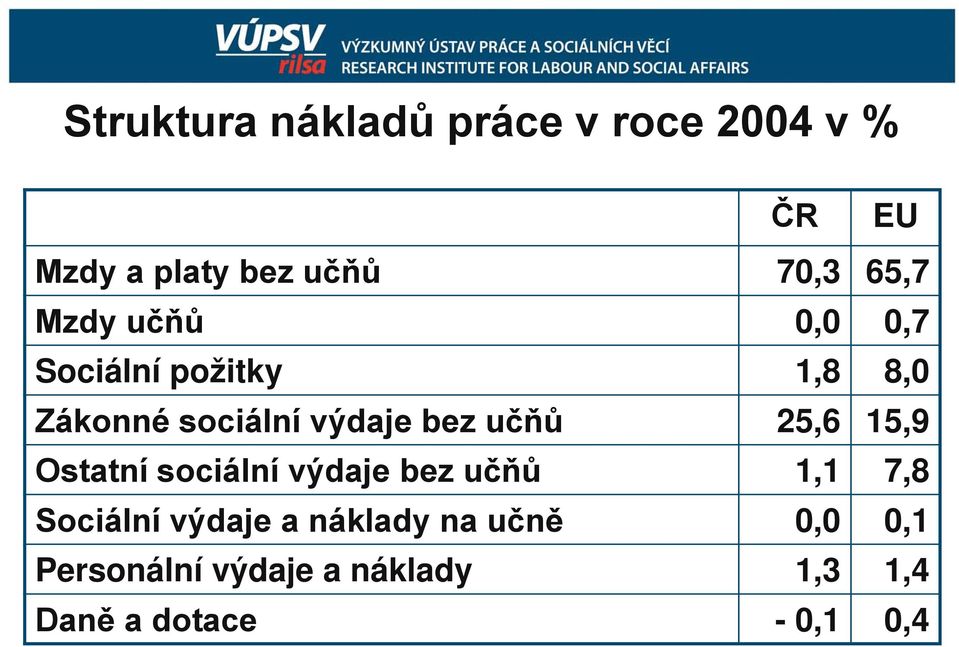 VÚPSV
rilsa
VÝZKUMNÝ ÚSTAV PRÁCE A SOCIÁLNÍCH VĚCÍ
RESEARCH INSTITUTE FOR LABOUR AND SOCIAL AFFAIRS

Struktura nákladů práce v roce 2004 v %

| | ČR | EU |
|---|---|---|
| Mzdy a platy bez učňů | 70,3 | 65,7 |
| Mzdy učňů | 0,0 | 0,7 |
| Sociální požitky | 1,8 | 8,0 |
| Zákonné sociální výdaje bez učňů | 25,6 | 15,9 |
| Ostatní sociální výdaje bez učňů | 1,1 | 7,8 |
| Sociální výdaje a náklady na učně | 0,0 | 0,1 |
| Personální výdaje a náklady | 1,3 | 1,4 |
| Daně a dotace | - 0,1 | 0,4 |